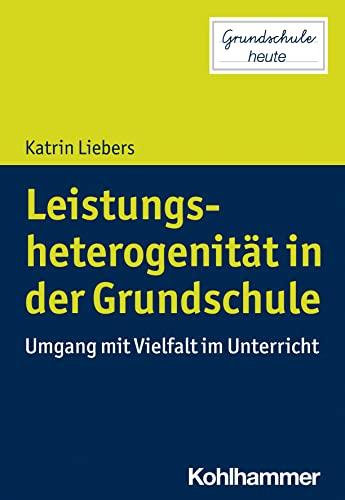 Grundschule
heute

Katrin Liebers

Leistungsheterogenität in der Grundschule

Umgang mit Vielfalt im Unterricht

Kohlhammer